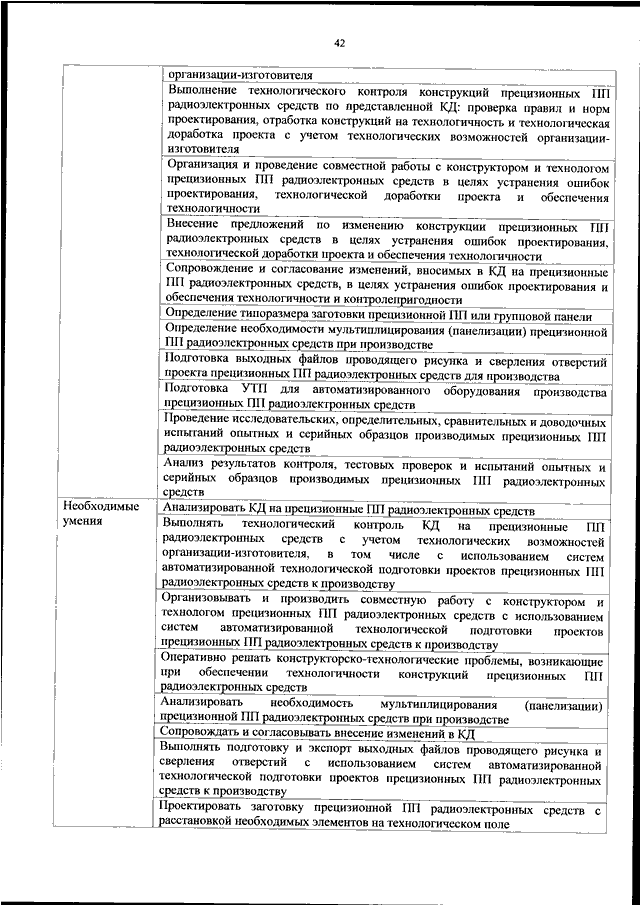 42

| | |
|---|---|
| | организации-изготовителя |
| | Выполнение технологического контроля конструкций прецизионных ПП радиоэлектронных средств по представленной КД: проверка правил и норм проектирования, отработка конструкций на технологичность и технологическая доработка проекта с учетом технологических возможностей организации-изготовителя |
| | Организация и проведение совместной работы с конструктором и технологом прецизионных ПП радиоэлектронных средств в целях устранения ошибок проектирования, технологической доработки проекта и обеспечения технологичности |
| | Внесение предложений по изменению конструкции прецизионных ПП радиоэлектронных средств в целях устранения ошибок проектирования, технологической доработки проекта и обеспечения технологичности |
| | Сопровождение и согласование изменений, вносимых в КД на прецизионные ПП радиоэлектронных средств, в целях устранения ошибок проектирования и обеспечения технологичности и контролепригодности |
| | Определение типоразмера заготовки прецизионной ПП или групповой панели |
| | Определение необходимости мультиплицирования (панелизации) прецизионной ПП радиоэлектронных средств при производстве |
| | Подготовка выходных файлов проводящего рисунка и сверления отверстий проекта прецизионных ПП радиоэлектронных средств для производства |
| | Подготовка УТП для автоматизированного оборудования производства прецизионных ПП радиоэлектронных средств |
| | Проведение исследовательских, определительных, сравнительных и доводочных испытаний опытных и серийных образцов производимых прецизионных ПП радиоэлектронных средств |
| | Анализ результатов контроля, тестовых проверок и испытаний опытных и серийных образцов производимых прецизионных ПП радиоэлектронных средств |
| Необходимые умения | Анализировать КД на прецизионные ПП радиоэлектронных средств |
| | Выполнять технологический контроль КД на прецизионные ПП радиоэлектронных средств с учетом технологических возможностей организации-изготовителя, в том числе с использованием систем автоматизированной технологической подготовки проектов прецизионных ПП радиоэлектронных средств к производству |
| | Организовывать и производить совместную работу с конструктором и технологом прецизионных ПП радиоэлектронных средств с использованием систем автоматизированной технологической подготовки проектов прецизионных ПП радиоэлектронных средств к производству |
| | Оперативно решать конструкторско-технологические проблемы, возникающие при обеспечении технологичности конструкций прецизионных ПП радиоэлектронных средств |
| | Анализировать необходимость мультиплицирования (панелизации) прецизионной ПП радиоэлектронных средств при производстве |
| | Сопровождать и согласовывать внесение изменений в КД |
| | Выполнять подготовку и экспорт выходных файлов проводящего рисунка и сверления отверстий с использованием систем автоматизированной технологической подготовки проектов прецизионных ПП радиоэлектронных средств к производству |
| | Проектировать заготовку прецизионной ПП радиоэлектронных средств с расстановкой необходимых элементов на технологическом поле |